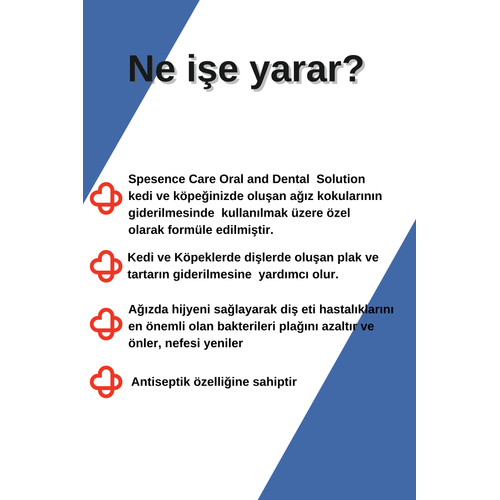 Ne işe yarar?

Spesence Care Oral and Dental Solution kedi ve köpeğinizde oluşan ağız kokularının giderilmesinde kullanılmak üzere özel olarak formüle edilmiştir.

Kedi ve Köpeklerde dişlerde oluşan plak ve tartarın giderilmesine yardımcı olur.

Ağızda hijyeni sağlayarak diş eti hastalıklarını en önemli olan bakterileri plağını azaltır ve önler, nefesi yeniler

Antiseptik özelliğine sahiptir